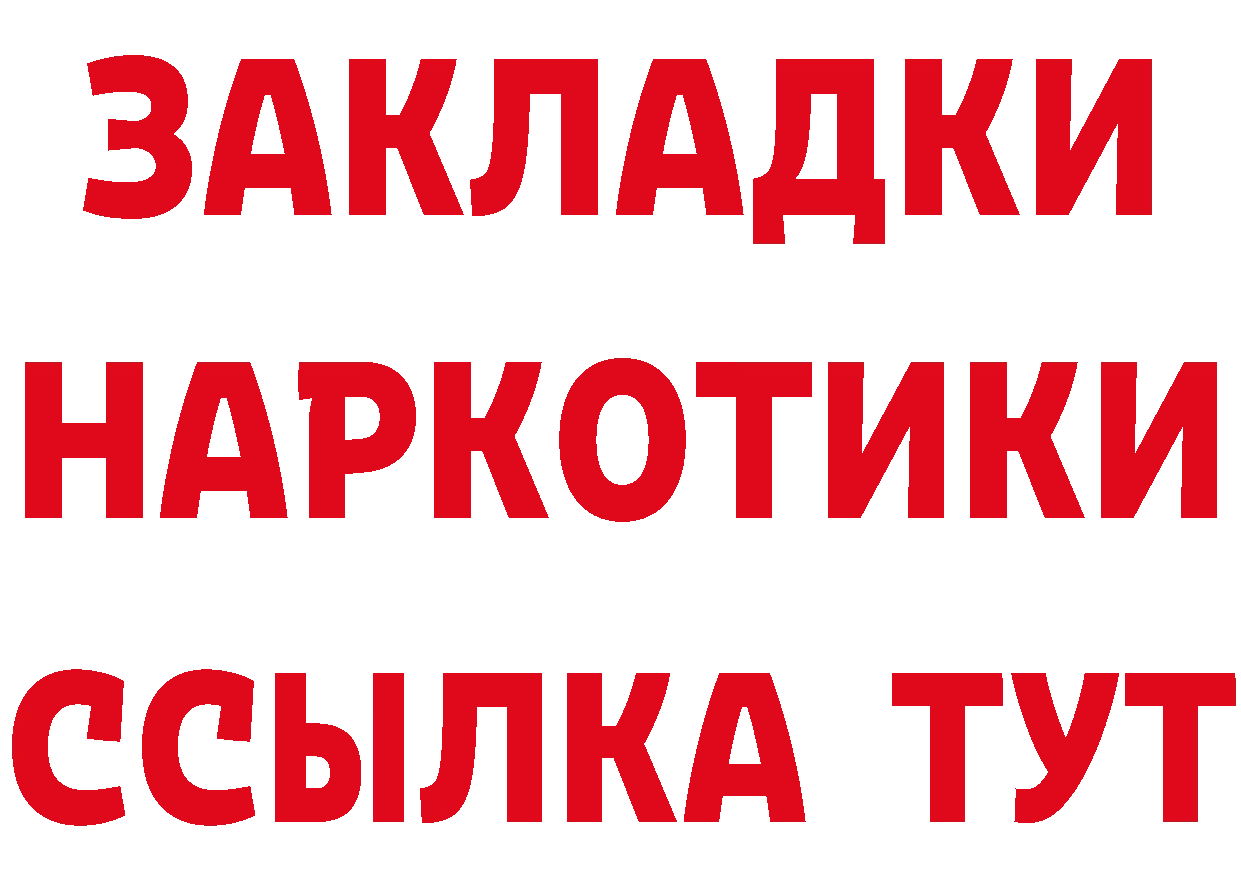 ЗАКЛАДКИ НАРКОТИКИ ССЫЛКА ТУТ